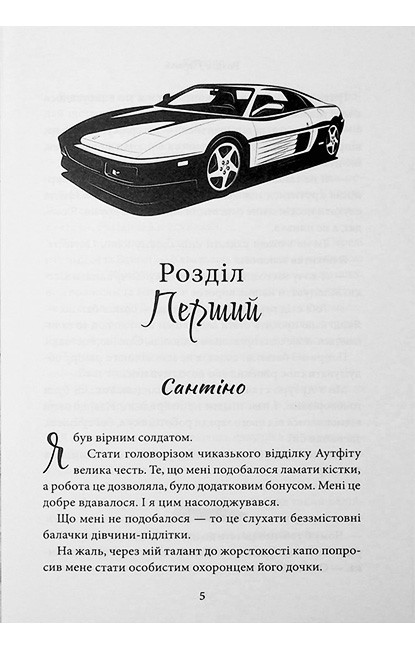 Розділ
Перший

Сантіно

Я був вірним солдатом.

Стати головорізом чиказького відділку Аутфіту велика честь. Те, що мені подобалося ламати кістки, а робота це дозволяла, було додатковим бонусом. Мені це добре вдавалося. І я цим насолоджувався.

Що мені не подобалося — то це слухати беззмістовні балачки дівчини-підлітки.

На жаль, через мій талант до жорстокості капо попросив мене стати особистим охоронцем його дочки.

5